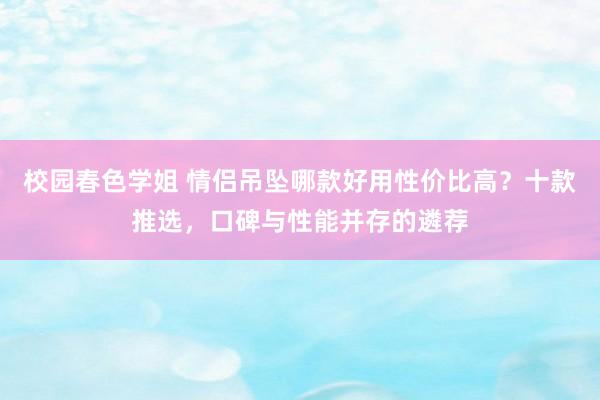 校园春色学姐 情侣吊坠哪款好用性价比高？十款推选，口碑与性能并存的遴荐